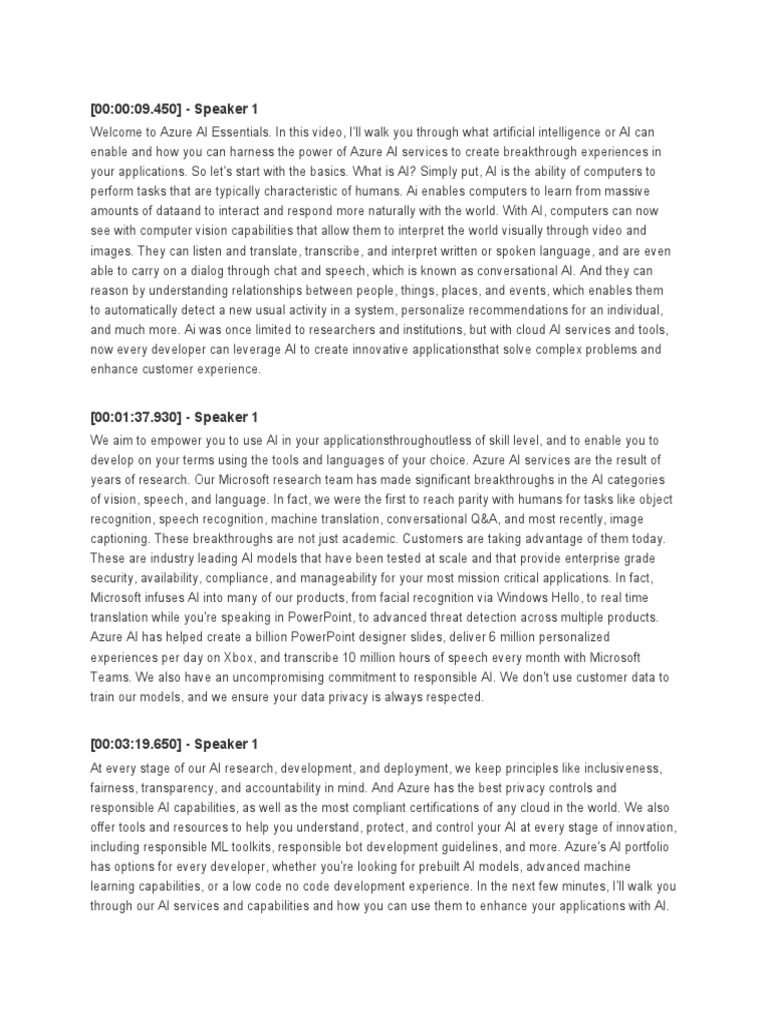 [00:00:09.450] - Speaker 1

Welcome to Azure AI Essentials. In this video, I'll walk you through what artificial intelligence or AI can enable and how you can harness the power of Azure AI services to create breakthrough experiences in your applications. So let's start with the basics. What is AI? Simply put, AI is the ability of computers to perform tasks that are typically characteristic of humans. Ai enables computers to learn from massive amounts of dataand to interact and respond more naturally with the world. With AI, computers can now see with computer vision capabilities that allow them to interpret the world visually through video and images. They can listen and translate, transcribe, and interpret written or spoken language, and are even able to carry on a dialog through chat and speech, which is known as conversational AI. And they can reason by understanding relationships between people, things, places, and events, which enables them to automatically detect a new usual activity in a system, personalize recommendations for an individual, and much more. Ai was once limited to researchers and institutions, but with cloud AI services and tools, now every developer can leverage AI to create innovative applicationsthat solve complex problems and enhance customer experience.

[00:01:37.930] - Speaker 1

We aim to empower you to use AI in your applicationsthroughoutless of skill level, and to enable you to develop on your terms using the tools and languages of your choice. Azure AI services are the result of years of research. Our Microsoft research team has made significant breakthroughs in the AI categories of vision, speech, and language. In fact, we were the first to reach parity with humans for tasks like object recognition, speech recognition, machine translation, conversational Q&A, and most recently, image captioning. These breakthroughs are not just academic. Customers are taking advantage of them today. These are industry leading AI models that have been tested at scale and that provide enterprise grade security, availability, compliance, and manageability for your most mission critical applications. In fact, Microsoft infuses AI into many of our products, from facial recognition via Windows Hello, to real time translation while you're speaking in PowerPoint, to advanced threat detection across multiple products. Azure AI has helped create a billion PowerPoint designer slides, deliver 6 million personalized experiences per day on Xbox, and transcribe 10 million hours of speech every month with Microsoft Teams. We also have an uncompromising commitment to responsible AI. We don't use customer data to train our models, and we ensure your data privacy is always respected.

[00:03:19.650] - Speaker 1

At every stage of our AI research, development, and deployment, we keep principles like inclusiveness, fairness, transparency, and accountability in mind. And Azure has the best privacy controls and responsible AI capabilities, as well as the most compliant certifications of any cloud in the world. We also offer tools and resources to help you understand, protect, and control your AI at every stage of innovation, including responsible ML toolkits, responsible bot development guidelines, and more. Azure's AI portfolio has options for every developer, whether you're looking for prebuilt AI models, advanced machine learning capabilities, or a low code no code development experience. In the next few minutes, I'll walk you through our AI services and capabilities and how you can use them to enhance your applications with AI.